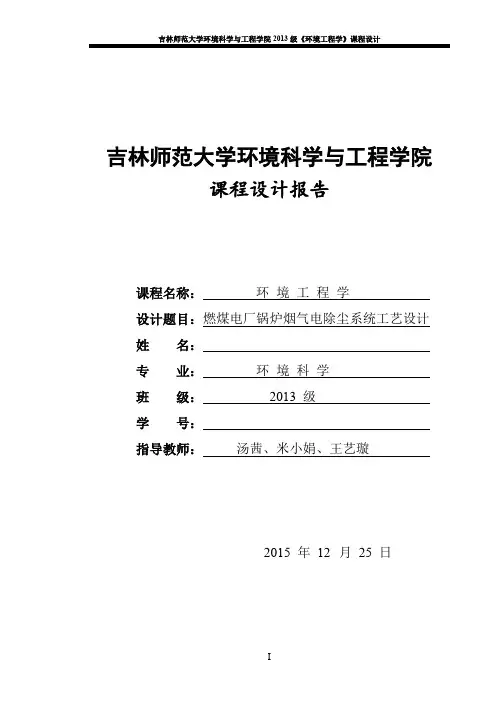 吉林师范大学环境科学与工程学院 2013 级《环境工程学》课程设计

吉林师范大学环境科学与工程学院

课程设计报告

课程名称：环 境 工 程 学

设计题目：燃煤电厂锅炉烟气电除尘系统工艺设计

姓　　名：

专　　业：环 境 科 学

班　　级：2013 级

学　　号：

指导教师：汤茜、米小娟、王艺璇

2015 年 12 月 25 日

I